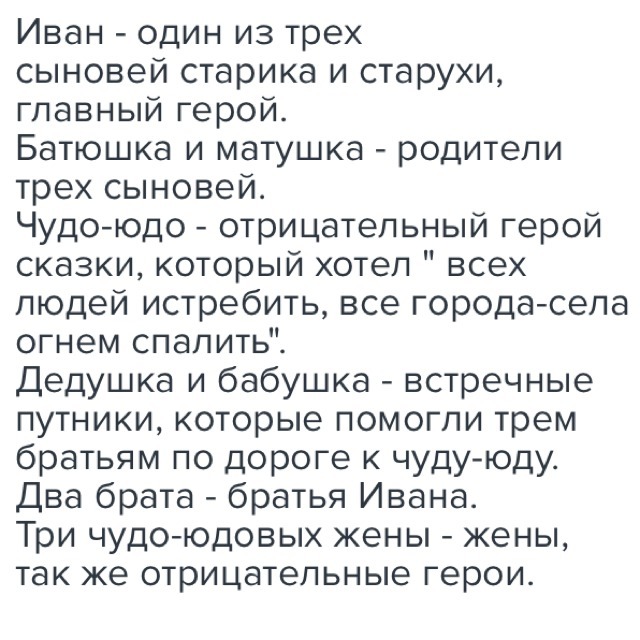 Иван - один из трех сыновей старика и старухи, главный герой.
Батюшка и матушка - родители трех сыновей.
Чудо-юдо - отрицательный герой сказки, который хотел " всех людей истребить, все города-села огнем спалить".
Дедушка и бабушка - встречные путники, которые помогли трем братьям по дороге к чуду-юду.
Два брата - братья Ивана.
Три чудо-юдовых жены - жены, так же отрицательные герои.